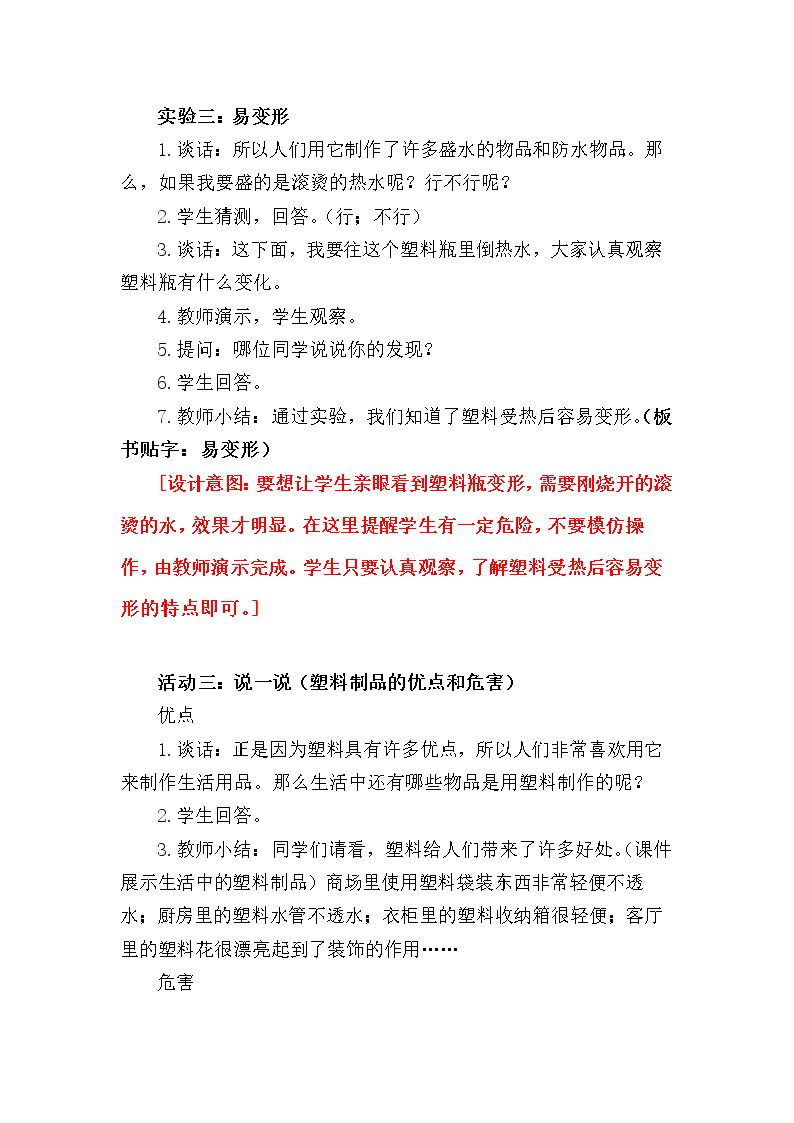 实验三：易变形

1.谈话：所以人们用它制作了许多盛水的物品和防水物品。那么，如果我要盛的是滚烫的热水呢？行不行呢？

2.学生猜测，回答。（行；不行）

3.谈话：这下面，我要往这个塑料瓶里倒热水，大家认真观察塑料瓶有什么变化。

4.教师演示，学生观察。

5.提问：哪位同学说说你的发现？

6.学生回答。

7.教师小结：通过实验，我们知道了塑料受热后容易变形。（板书贴字：易变形）

［设计意图：要想让学生亲眼看到塑料瓶变形，需要刚烧开的滚烫的水，效果才明显。在这里提醒学生有一定危险，不要模仿操作，由教师演示完成。学生只要认真观察，了解塑料受热后容易变形的特点即可。］

活动三：说一说（塑料制品的优点和危害）

优点

1.谈话：正是因为塑料具有许多优点，所以人们非常喜欢用它来制作生活用品。那么生活中还有哪些物品是用塑料制作的呢？

2.学生回答。

3.教师小结：同学们请看，塑料给人们带来了许多好处。（课件展示生活中的塑料制品）商场里使用塑料袋装东西非常轻便不透水；厨房里的塑料水管不透水；衣柜里的塑料收纳箱很轻便；客厅里的塑料花很漂亮起到了装饰的作用……

危害